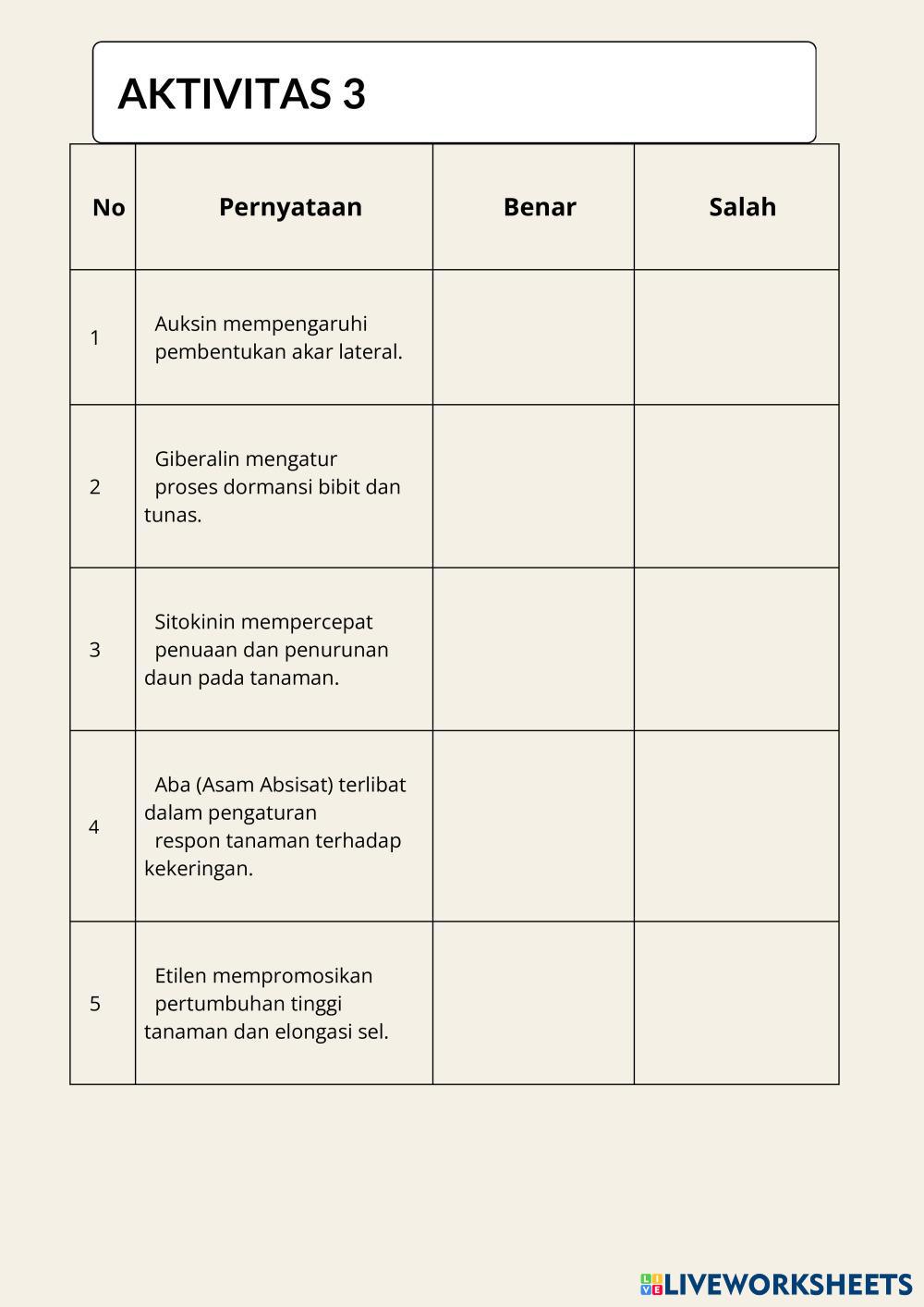 AKTIVITAS 3

| No | Pernyataan | Benar | Salah |
|---|---|---|---|
| 1 | Auksin mempengaruhi pembentukan akar lateral. | | |
| 2 | Giberalin mengatur proses dormansi bibit dan tunas. | | |
| 3 | Sitokinin mempercepat penuaan dan penurunan daun pada tanaman. | | |
| 4 | Aba (Asam Absisat) terlibat dalam pengaturan respon tanaman terhadap kekeringan. | | |
| 5 | Etilen mempromosikan pertumbuhan tinggi tanaman dan elongasi sel. | | |

LIVEWORKSHEETS